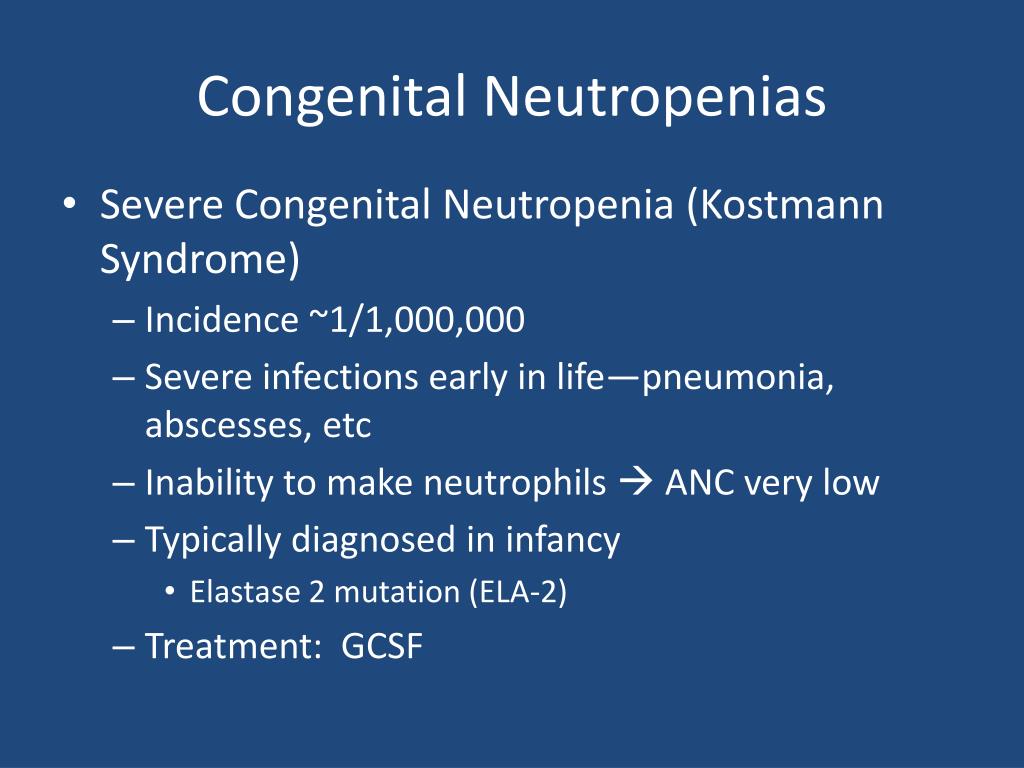 Congenital Neutropenias

• Severe Congenital Neutropenia (Kostmann Syndrome)
– Incidence ~1/1,000,000
– Severe infections early in life—pneumonia, abscesses, etc
– Inability to make neutrophils → ANC very low
– Typically diagnosed in infancy
• Elastase 2 mutation (ELA-2)
– Treatment: GCSF